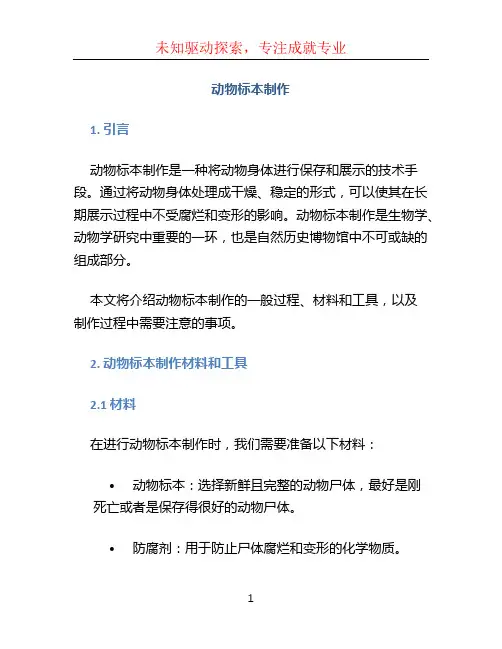 未知驱动探索，专注成就专业

动物标本制作

1. 引言

动物标本制作是一种将动物身体进行保存和展示的技术手段。通过将动物身体处理成干燥、稳定的形式，可以使其在长期展示过程中不受腐烂和变形的影响。动物标本制作是生物学、动物学研究中重要的一环，也是自然历史博物馆中不可或缺的组成部分。

本文将介绍动物标本制作的一般过程、材料和工具，以及制作过程中需要注意的事项。

2. 动物标本制作材料和工具

2.1 材料

在进行动物标本制作时，我们需要准备以下材料：

• 动物标本：选择新鲜且完整的动物尸体，最好是刚死亡或者是保存得很好的动物尸体。

• 防腐剂：用于防止尸体腐烂和变形的化学物质。

1